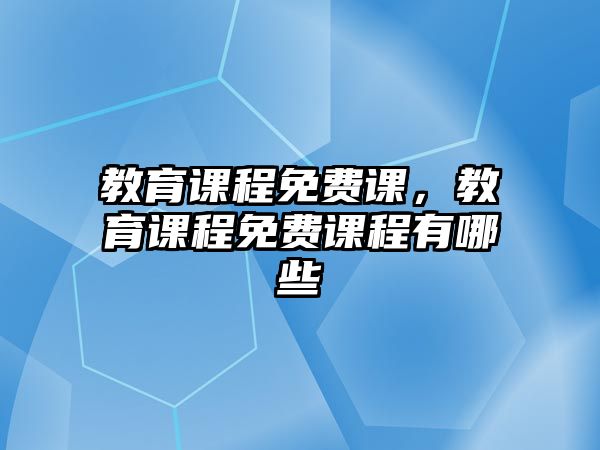 教育课程免费课，教育课程免费课程有哪些